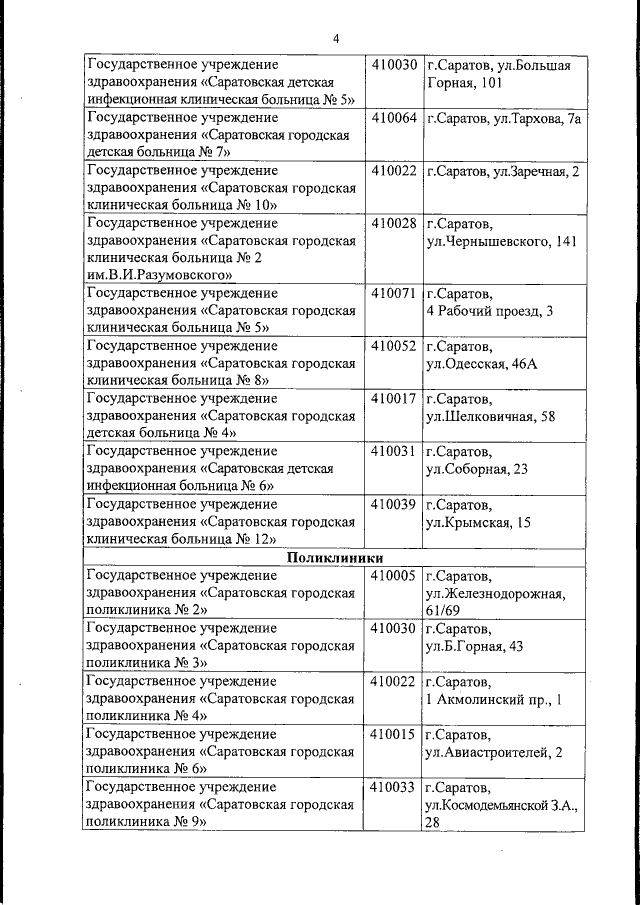 4

| | | |
|---|---|---|
| Государственное учреждение здравоохранения «Саратовская детская инфекционная клиническая больница № 5» | 410030 | г.Саратов, ул.Большая Горная, 101 |
| Государственное учреждение здравоохранения «Саратовская городская детская больница № 7» | 410064 | г.Саратов, ул.Тархова, 7а |
| Государственное учреждение здравоохранения «Саратовская городская клиническая больница № 10» | 410022 | г.Саратов, ул.Заречная, 2 |
| Государственное учреждение здравоохранения «Саратовская городская клиническая больница № 2 им.В.И.Разумовского» | 410028 | г.Саратов, ул.Чернышевского, 141 |
| Государственное учреждение здравоохранения «Саратовская городская клиническая больница № 5» | 410071 | г.Саратов, 4 Рабочий проезд, 3 |
| Государственное учреждение здравоохранения «Саратовская городская клиническая больница № 8» | 410052 | г.Саратов, ул.Одесская, 46А |
| Государственное учреждение здравоохранения «Саратовская городская детская больница № 4» | 410017 | г.Саратов, ул.Шелковичная, 58 |
| Государственное учреждение здравоохранения «Саратовская детская инфекционная больница № 6» | 410031 | г.Саратов, ул.Соборная, 23 |
| Государственное учреждение здравоохранения «Саратовская городская клиническая больница № 12» | 410039 | г.Саратов, ул.Крымская, 15 |
| **Поликлиники** | | |
| Государственное учреждение здравоохранения «Саратовская городская поликлиника № 2» | 410005 | г.Саратов, ул.Железнодорожная, 61/69 |
| Государственное учреждение здравоохранения «Саратовская городская поликлиника № 3» | 410030 | г.Саратов, ул.Б.Горная, 43 |
| Государственное учреждение здравоохранения «Саратовская городская поликлиника № 4» | 410022 | г.Саратов, 1 Акмолинский пр., 1 |
| Государственное учреждение здравоохранения «Саратовская городская поликлиника № 6» | 410015 | г.Саратов, ул.Авиастроителей, 2 |
| Государственное учреждение здравоохранения «Саратовская городская поликлиника № 9» | 410033 | г.Саратов, ул.Космодемьянской З.А., 28 |